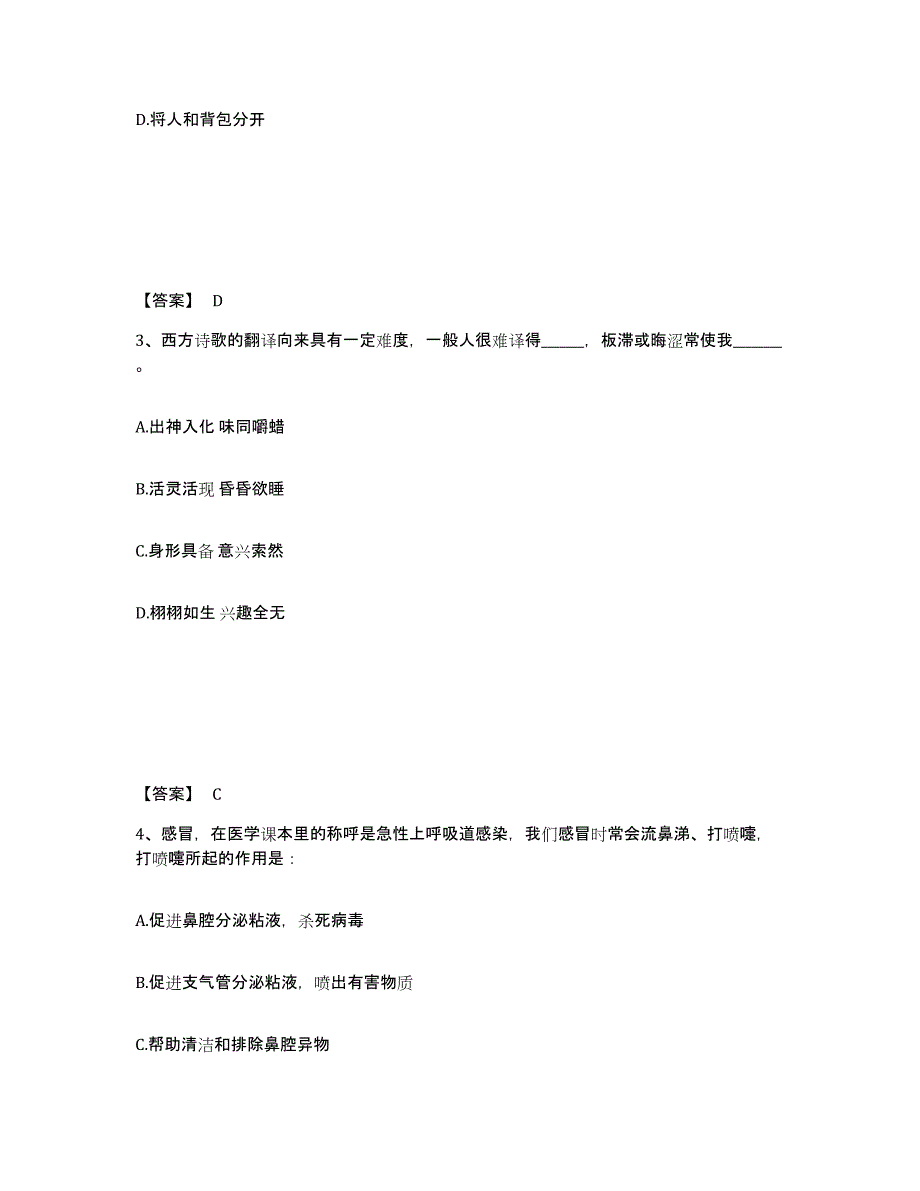 D.将人和背包分开

【答案】 D

3、西方诗歌的翻译向来具有一定难度，一般人很难译得______，板滞或晦涩常使我______。

A.出神入化 味同嚼蜡

B.活灵活现 昏昏欲睡

C.身形具备 意兴索然

D.栩栩如生 兴趣全无

【答案】 C

4、感冒，在医学课本里的称呼是急性上呼吸道感染，我们感冒时常会流鼻涕、打喷嚏，打喷嚏所起的作用是：

A.促进鼻腔分泌粘液，杀死病毒

B.促进支气管分泌粘液，喷出有害物质

C.帮助清洁和排除鼻腔异物